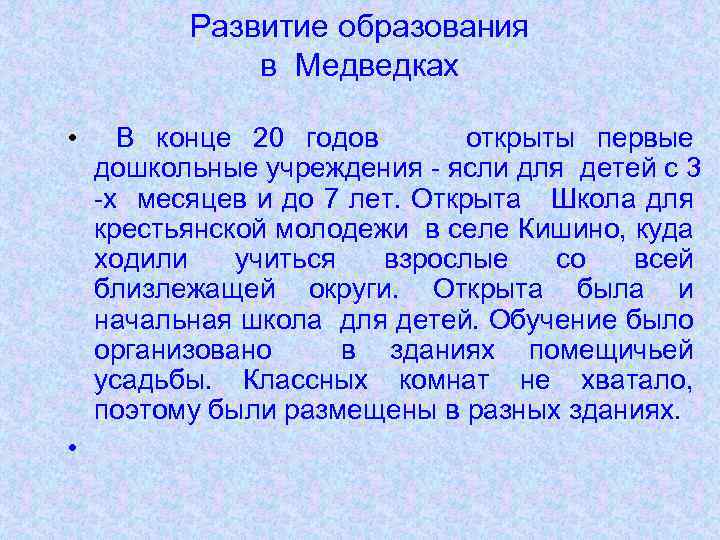 Развитие образования в Медведках

• В конце 20 годов открыты первые дошкольные учреждения - ясли для детей с 3 -х месяцев и до 7 лет. Открыта Школа для крестьянской молодежи в селе Кишино, куда ходили учиться взрослые со всей близлежащей округи. Открыта была и начальная школа для детей. Обучение было организовано в зданиях помещичьей усадьбы. Классных комнат не хватало, поэтому были размещены в разных зданиях.

•